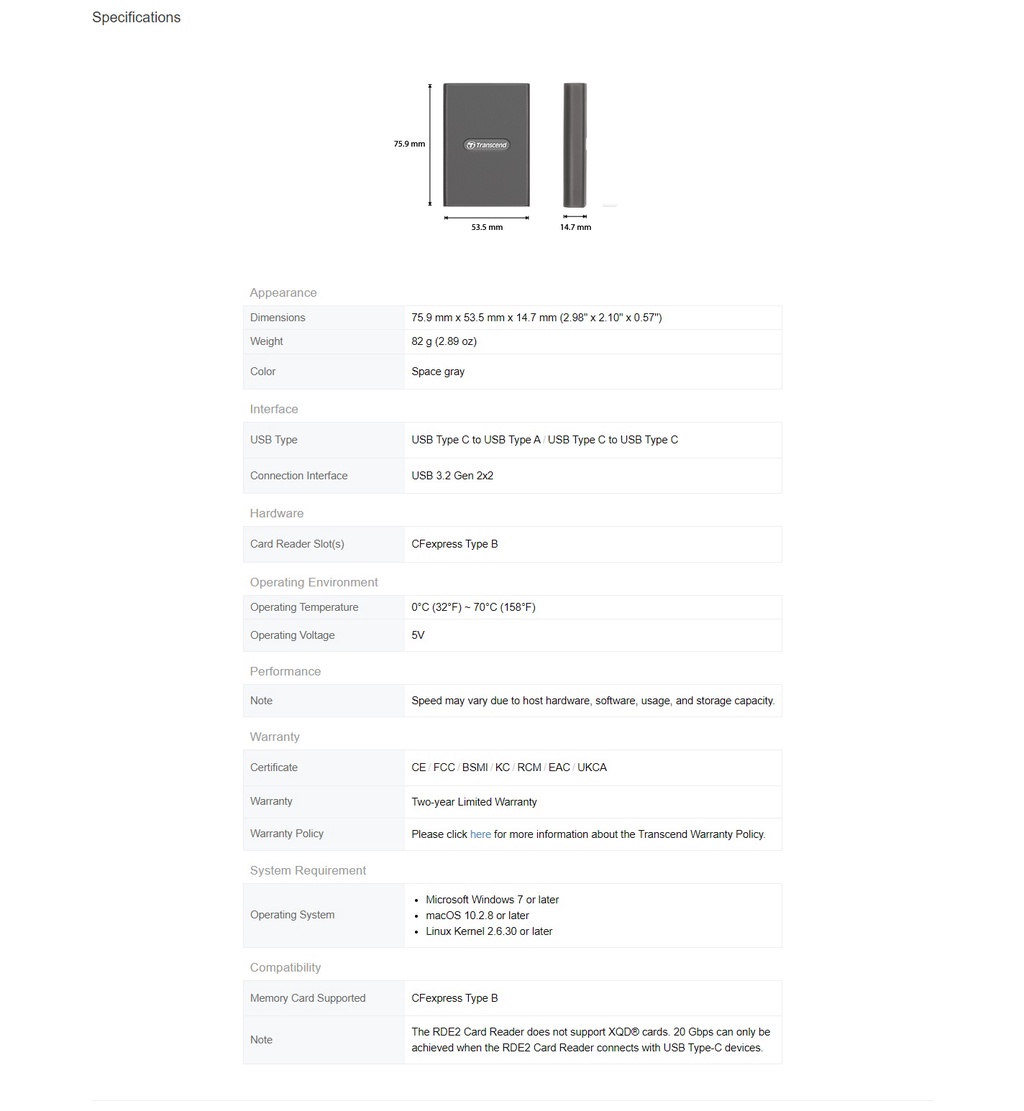 Specifications

75.9 mm
Transcend
53.5 mm
14.7 mm

Appearance

| Dimensions | 75.9 mm x 53.5 mm x 14.7 mm (2.98" x 2.10" x 0.57") |
|---|---|
| Weight | 82 g (2.89 oz) |
| Color | Space gray |

Interface

| USB Type | USB Type C to USB Type A / USB Type C to USB Type C |
|---|---|
| Connection Interface | USB 3.2 Gen 2x2 |

Hardware

| Card Reader Slot(s) | CFexpress Type B |
|---|---|

Operating Environment

| Operating Temperature | 0°C (32°F) ~ 70°C (158°F) |
|---|---|
| Operating Voltage | 5V |

Performance

| Note | Speed may vary due to host hardware, software, usage, and storage capacity. |
|---|---|

Warranty

| Certificate | CE / FCC / BSMI / KC / RCM / EAC / UKCA |
|---|---|
| Warranty | Two-year Limited Warranty |
| Warranty Policy | Please click here for more information about the Transcend Warranty Policy. |

System Requirement

| Operating System | • Microsoft Windows 7 or later • macOS 10.2.8 or later • Linux Kernel 2.6.30 or later |
|---|---|

Compatibility

| Memory Card Supported | CFexpress Type B |
|---|---|
| Note | The RDE2 Card Reader does not support XQD® cards. 20 Gbps can only be achieved when the RDE2 Card Reader connects with USB Type-C devices. |